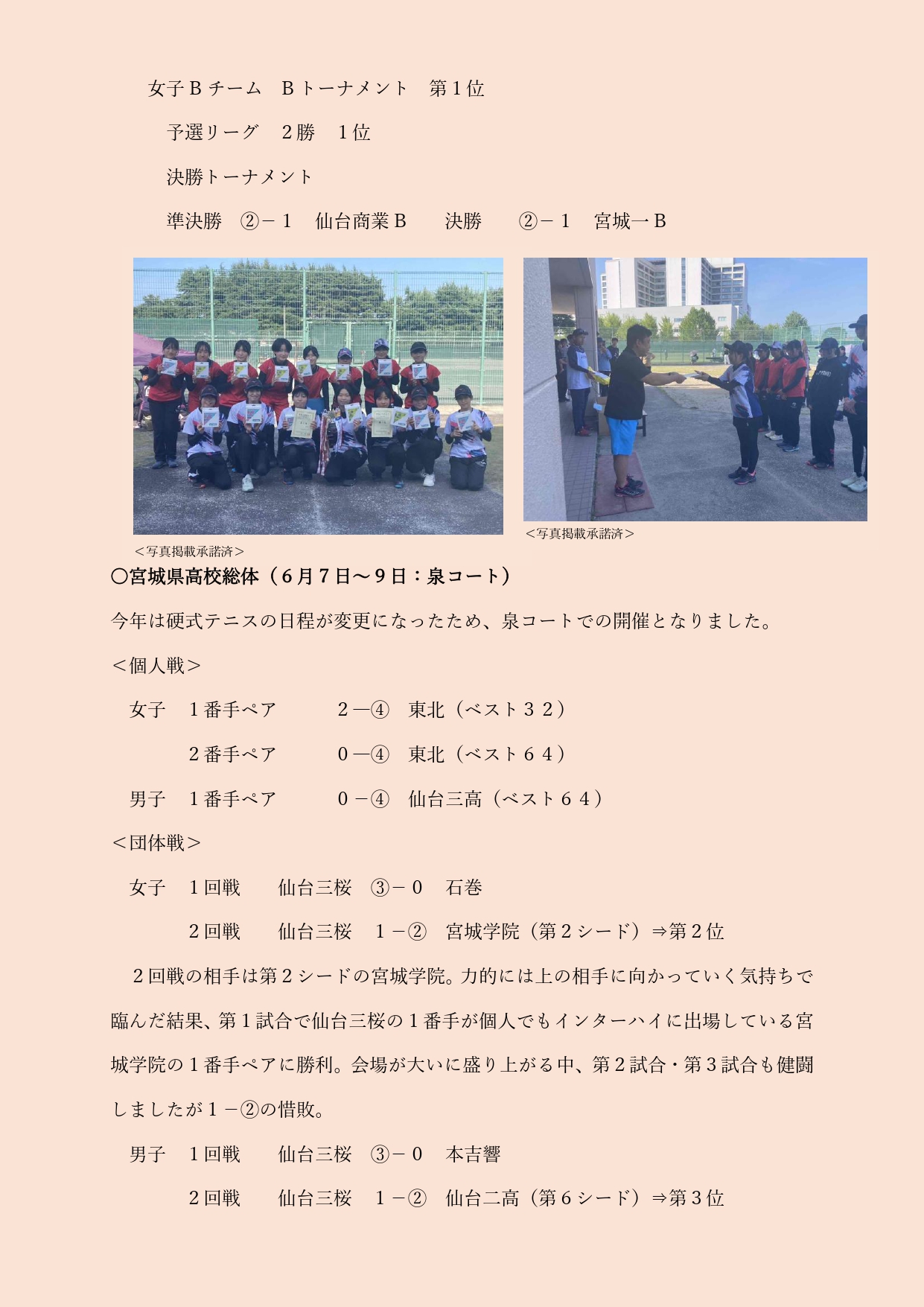 女子Ｂチーム　Ｂトーナメント　第１位

予選リーグ　２勝　１位

決勝トーナメント

準決勝　②－１　仙台商業Ｂ　　決勝　　②－１　宮城一Ｂ

＜写真掲載承諾済＞

＜写真掲載承諾済＞

〇宮城県高校総体（６月７日～９日：泉コート）

今年は硬式テニスの日程が変更になったため、泉コートでの開催となりました。

＜個人戦＞

女子　１番手ペア　　　２―④　東北（ベスト３２）

２番手ペア　　　０―④　東北（ベスト６４）

男子　１番手ペア　　　０－④　仙台三高（ベスト６４）

＜団体戦＞

女子　１回戦　　仙台三桜　③－０　石巻

２回戦　　仙台三桜　１－②　宮城学院（第２シード）⇒第２位

２回戦の相手は第２シードの宮城学院。力的には上の相手に向かっていく気持ちで臨んだ結果、第１試合で仙台三桜の１番手が個人でもインターハイに出場している宮城学院の１番手ペアに勝利。会場が大いに盛り上がる中、第２試合・第３試合も健闘しましたが１－②の惜敗。

男子　１回戦　　仙台三桜　③－０　本吉響

２回戦　　仙台三桜　１－②　仙台二高（第６シード）⇒第３位